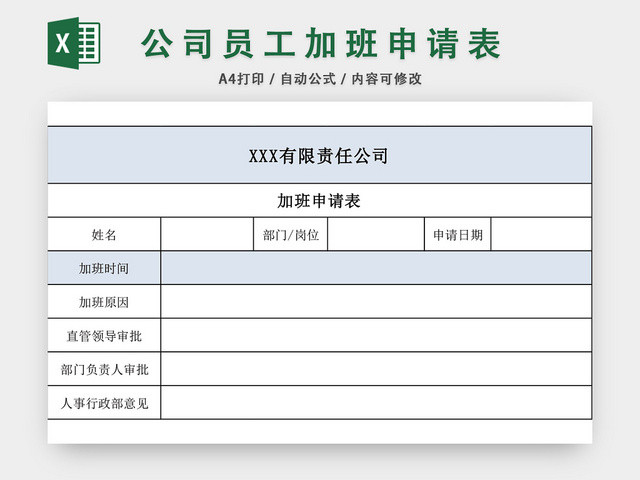 X

公司员工加班申请表

A4打印 / 自动公式 / 内容可修改

XXX有限责任公司

加班申请表

| 姓名 | | 部门/岗位 | | 申请日期 | |
|---|---|---|---|---|---|
| 加班时间 | | | | | |
| 加班原因 | | | | | |
| 直管领导审批 | | | | | |
| 部门负责人审批 | | | | | |
| 人事行政部意见 | | | | | |